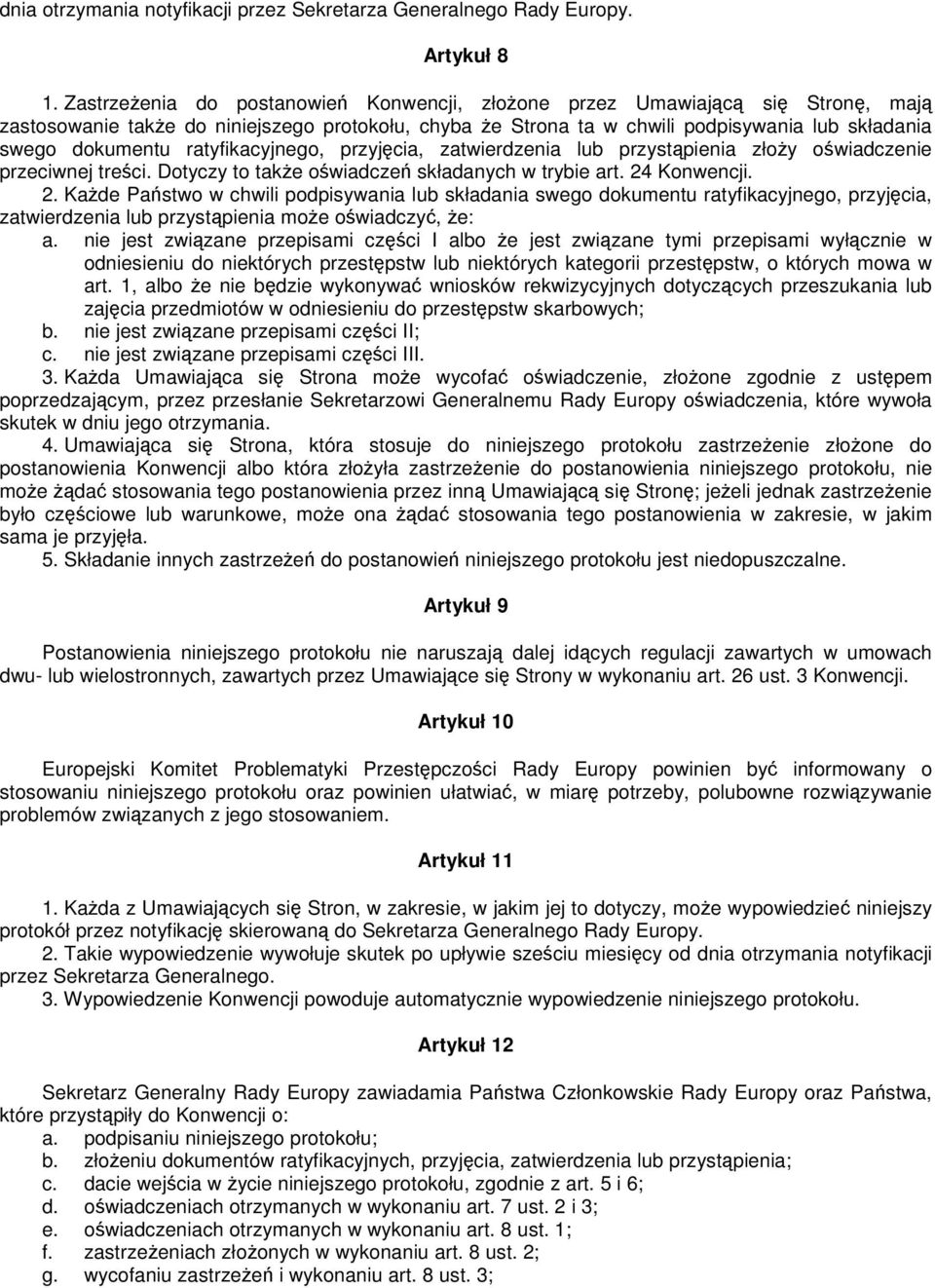 dnia otrzymania notyfikacji przez Sekretarza Generalnego Rady Europy.

Artykuł 8

1. Zastrzeżenia do postanowień Konwencji, złożone przez Umawiającą się Stronę, mają zastosowanie także do niniejszego protokołu, chyba że Strona ta w chwili podpisywania lub składania swego dokumentu ratyfikacyjnego, przyjęcia, zatwierdzenia lub przystąpienia złoży oświadczenie przeciwnej treści. Dotyczy to także oświadczeń składanych w trybie art. 24 Konwencji.
2. Każde Państwo w chwili podpisywania lub składania swego dokumentu ratyfikacyjnego, przyjęcia, zatwierdzenia lub przystąpienia może oświadczyć, że:
a. nie jest związane przepisami części I albo że jest związane tymi przepisami wyłącznie w odniesieniu do niektórych przestępstw lub niektórych kategorii przestępstw, o których mowa w art. 1, albo że nie będzie wykonywać wniosków rekwizycyjnych dotyczących przeszukania lub zajęcia przedmiotów w odniesieniu do przestępstw skarbowych;
b. nie jest związane przepisami części II;
c. nie jest związane przepisami części III.
3. Każda Umawiająca się Strona może wycofać oświadczenie, złożone zgodnie z ustępem poprzedzającym, przez przesłanie Sekretarzowi Generalnemu Rady Europy oświadczenia, które wywoła skutek w dniu jego otrzymania.
4. Umawiająca się Strona, która stosuje do niniejszego protokołu zastrzeżenie złożone do postanowienia Konwencji albo która złożyła zastrzeżenie do postanowienia niniejszego protokołu, nie może żądać stosowania tego postanowienia przez inną Umawiającą się Stronę; jeżeli jednak zastrzeżenie było częściowe lub warunkowe, może ona żądać stosowania tego postanowienia w zakresie, w jakim sama je przyjęła.
5. Składanie innych zastrzeżeń do postanowień niniejszego protokołu jest niedopuszczalne.

Artykuł 9

Postanowienia niniejszego protokołu nie naruszają dalej idących regulacji zawartych w umowach dwu- lub wielostronnych, zawartych przez Umawiające się Strony w wykonaniu art. 26 ust. 3 Konwencji.

Artykuł 10

Europejski Komitet Problematyki Przestępczości Rady Europy powinien być informowany o stosowaniu niniejszego protokołu oraz powinien ułatwiać, w miarę potrzeby, polubowne rozwiązywanie problemów związanych z jego stosowaniem.

Artykuł 11

1. Każda z Umawiających się Stron, w zakresie, w jakim jej to dotyczy, może wypowiedzieć niniejszy protokół przez notyfikację skierowaną do Sekretarza Generalnego Rady Europy.
2. Takie wypowiedzenie wywołuje skutek po upływie sześciu miesięcy od dnia otrzymania notyfikacji przez Sekretarza Generalnego.
3. Wypowiedzenie Konwencji powoduje automatycznie wypowiedzenie niniejszego protokołu.

Artykuł 12

Sekretarz Generalny Rady Europy zawiadamia Państwa Członkowskie Rady Europy oraz Państwa, które przystąpiły do Konwencji o:
a. podpisaniu niniejszego protokołu;
b. złożeniu dokumentów ratyfikacyjnych, przyjęcia, zatwierdzenia lub przystąpienia;
c. dacie wejścia w życie niniejszego protokołu, zgodnie z art. 5 i 6;
d. oświadczeniach otrzymanych w wykonaniu art. 7 ust. 2 i 3;
e. oświadczeniach otrzymanych w wykonaniu art. 8 ust. 1;
f. zastrzeżeniach złożonych w wykonaniu art. 8 ust. 2;
g. wycofaniu zastrzeżeń i wykonaniu art. 8 ust. 3;